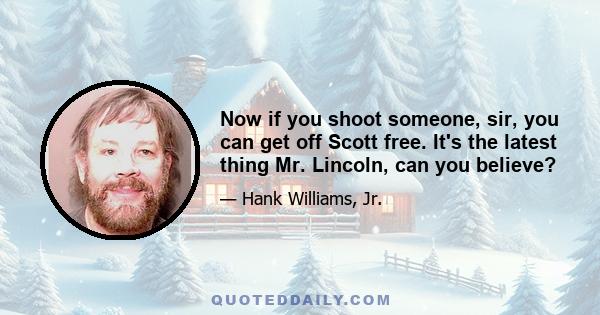 Now if you shoot someone, sir, you can get off Scott free. It's the latest thing Mr. Lincoln, can you believe?

— Hank Williams, Jr.

QUOTEDDAILY.COM